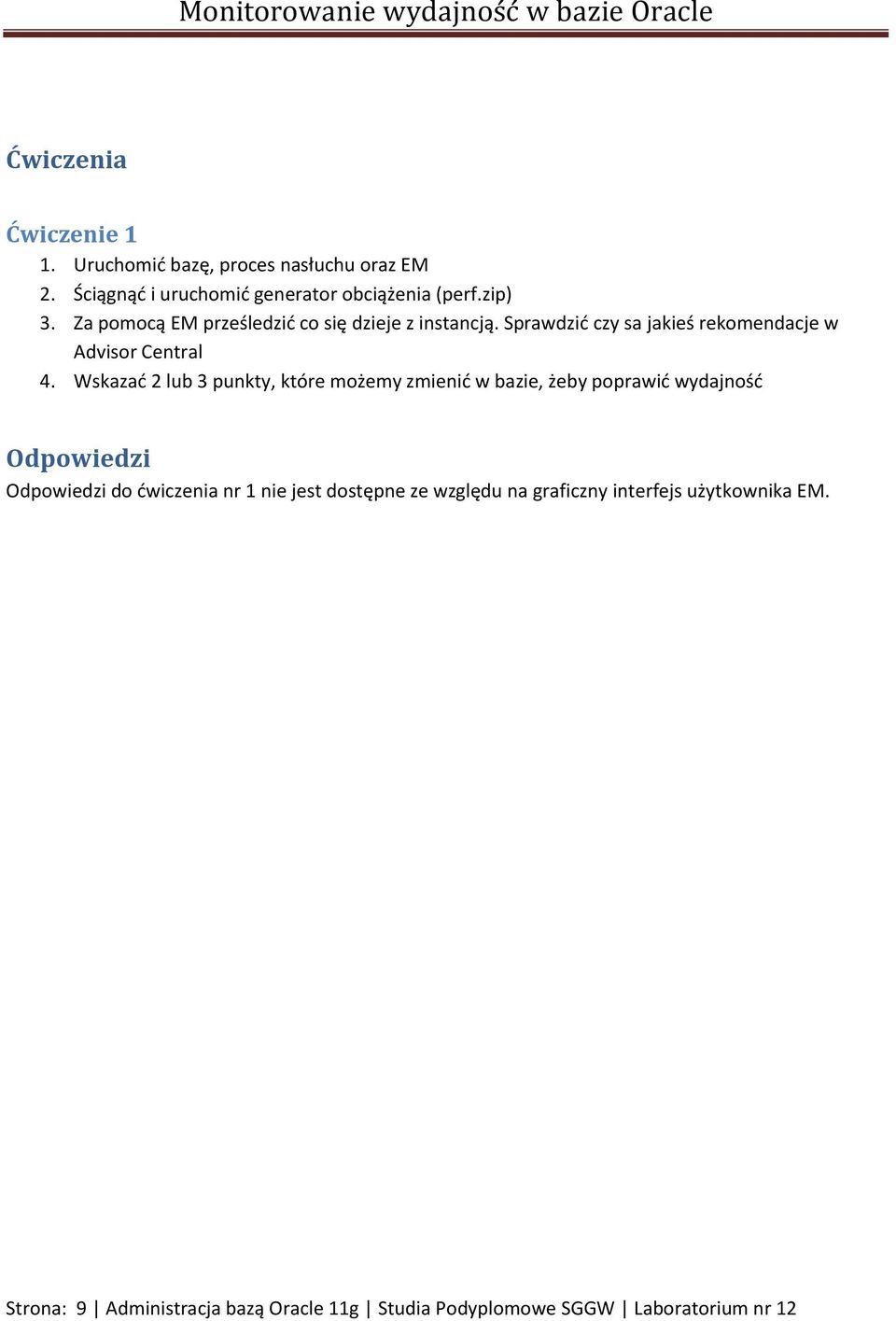 Monitorowanie wydajność w bazie Oracle

Ćwiczenia

Ćwiczenie 1

1. Uruchomić bazę, proces nasłuchu oraz EM
2. Ściągnąć i uruchomić generator obciążenia (perf.zip)
3. Za pomocą EM prześledzić co się dzieje z instancją. Sprawdzić czy sa jakieś rekomendacje w Advisor Central
4. Wskazać 2 lub 3 punkty, które możemy zmienić w bazie, żeby poprawić wydajność

Odpowiedzi

Odpowiedzi do ćwiczenia nr 1 nie jest dostępne ze względu na graficzny interfejs użytkownika EM.

Strona: 9 | Administracja bazą Oracle 11g | Studia Podyplomowe SGGW | Laboratorium nr 12